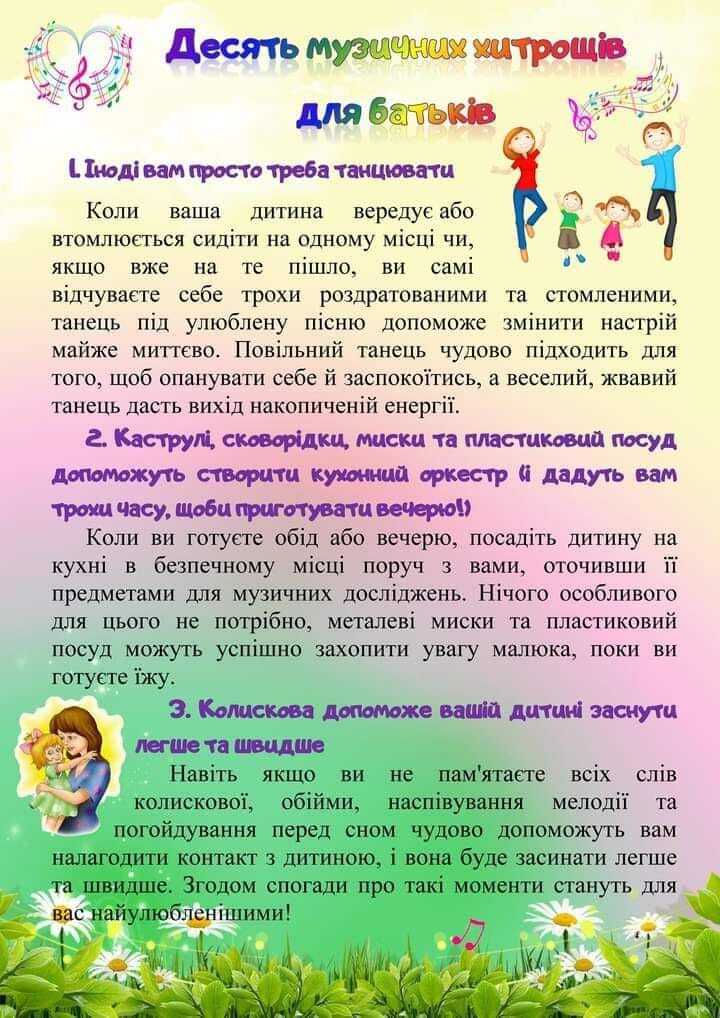 Десять музичних хитрощів для батьків

1. Іноді вам просто треба танцювати

Коли ваша дитина вередує або втомлюється сидіти на одному місці чи, якщо вже на те пішло, ви самі відчуваєте себе трохи роздратованими та стомленими, танець під улюблену пісню допоможе змінити настрій майже миттєво. Повільний танець чудово підходить для того, щоб опанувати себе й заспокоїтись, а веселий, жвавий танець дасть вихід накопиченій енергії.

2. Каструлі, сковорідки, миски та пластиковий посуд допоможуть створити кухонний оркестр (і дадуть вам трохи часу, щоби приготувати вечерю!)

Коли ви готуєте обід або вечерю, посадіть дитину на кухні в безпечному місці поруч з вами, оточивши її предметами для музичних досліджень. Нічого особливого для цього не потрібно, металеві миски та пластиковий посуд можуть успішно захопити увагу малюка, поки ви готуєте їжу.

3. Колискова допоможе вашій дитині заснути легше та швидше

Навіть якщо ви не пам'ятаєте всіх слів колискової, обійми, наспівування мелодії та погойдування перед сном чудово допоможуть вам налагодити контакт з дитиною, і вона буде засинати легше та швидше. Згодом спогади про такі моменти стануть для вас найулюбленішими!